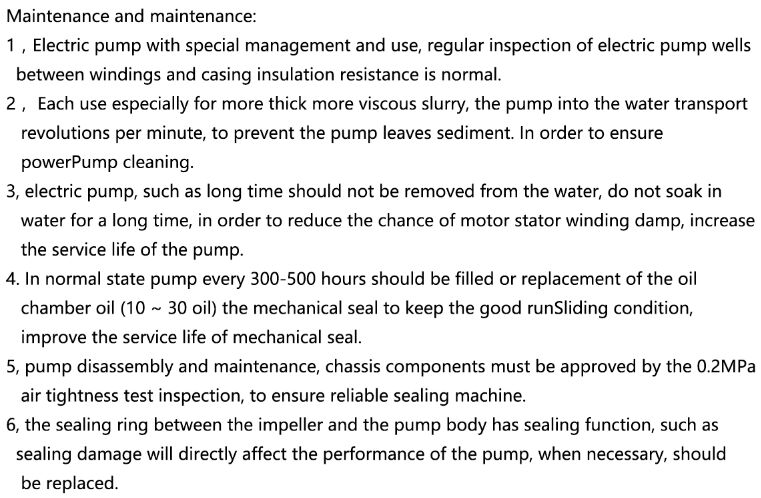 Maintenance and maintenance:

1 , Electric pump with special management and use, regular inspection of electric pump wells between windings and casing insulation resistance is normal.

2 , Each use especially for more thick more viscous slurry, the pump into the water transport revolutions per minute, to prevent the pump leaves sediment. In order to ensure powerPump cleaning.

3, electric pump, such as long time should not be removed from the water, do not soak in water for a long time, in order to reduce the chance of motor stator winding damp, increase the service life of the pump.

4. In normal state pump every 300-500 hours should be filled or replacement of the oil chamber oil (10 ~ 30 oil) the mechanical seal to keep the good runSliding condition, improve the service life of mechanical seal.

5, pump disassembly and maintenance, chassis components must be approved by the 0.2MPa air tightness test inspection, to ensure reliable sealing machine.

6, the sealing ring between the impeller and the pump body has sealing function, such as sealing damage will directly affect the performance of the pump, when necessary, should be replaced.